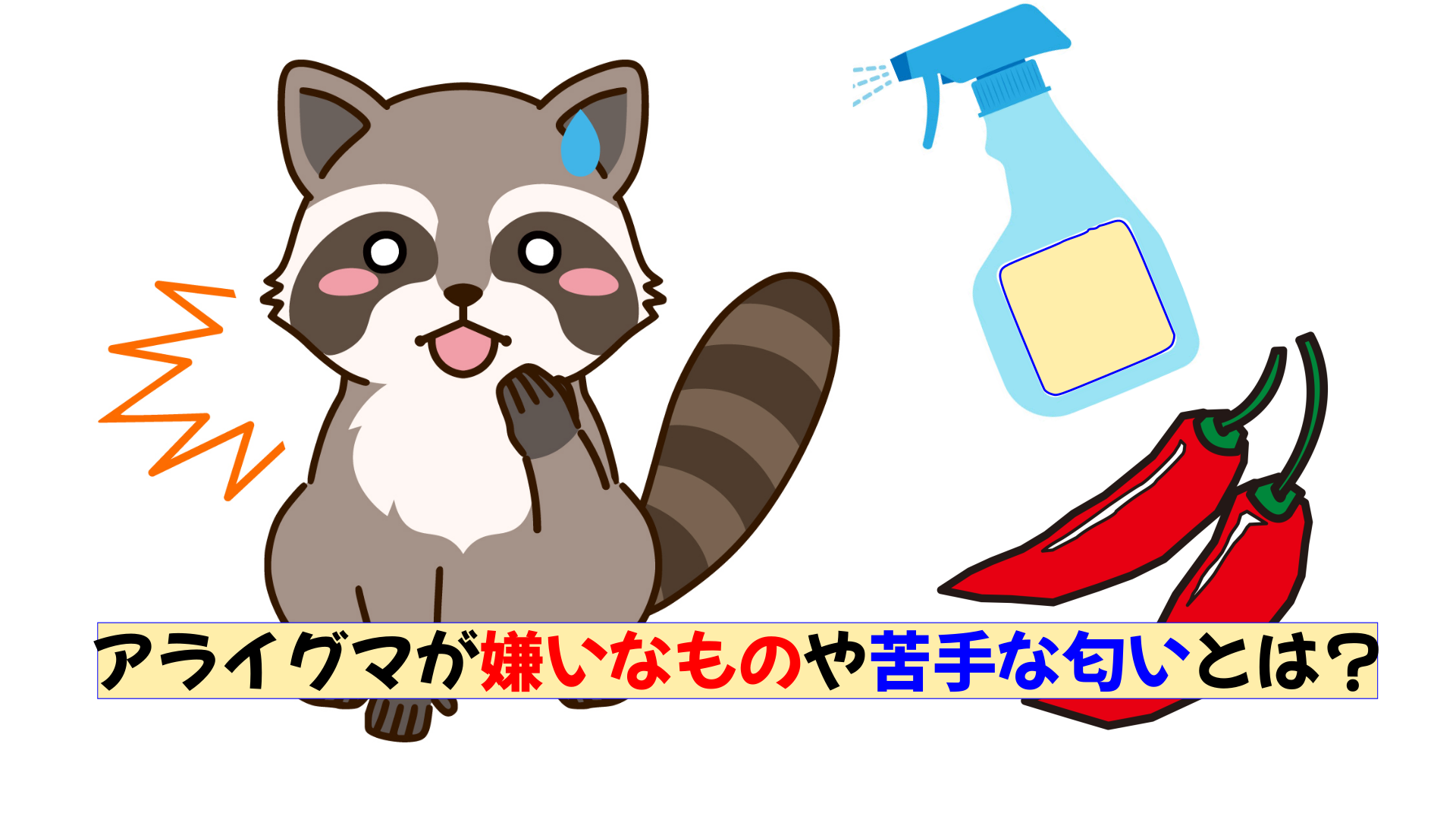 アライグマが嫌いなものや苦手な匂いとは？